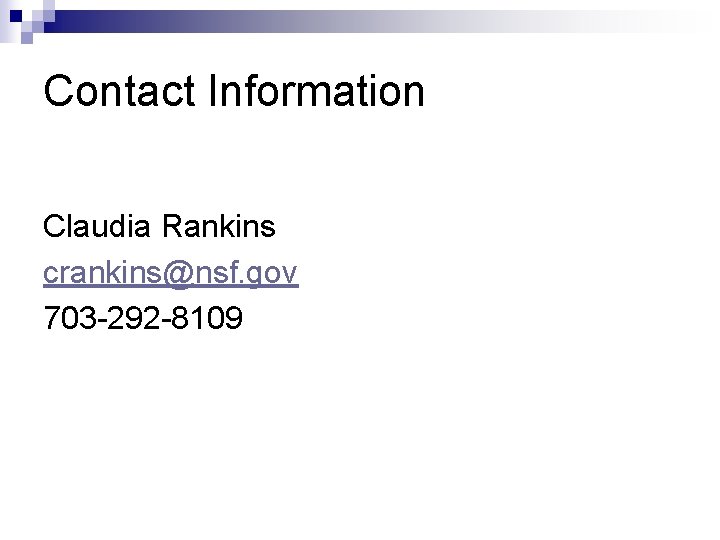 Contact Information

Claudia Rankins

crankins@nsf.gov

703-292-8109